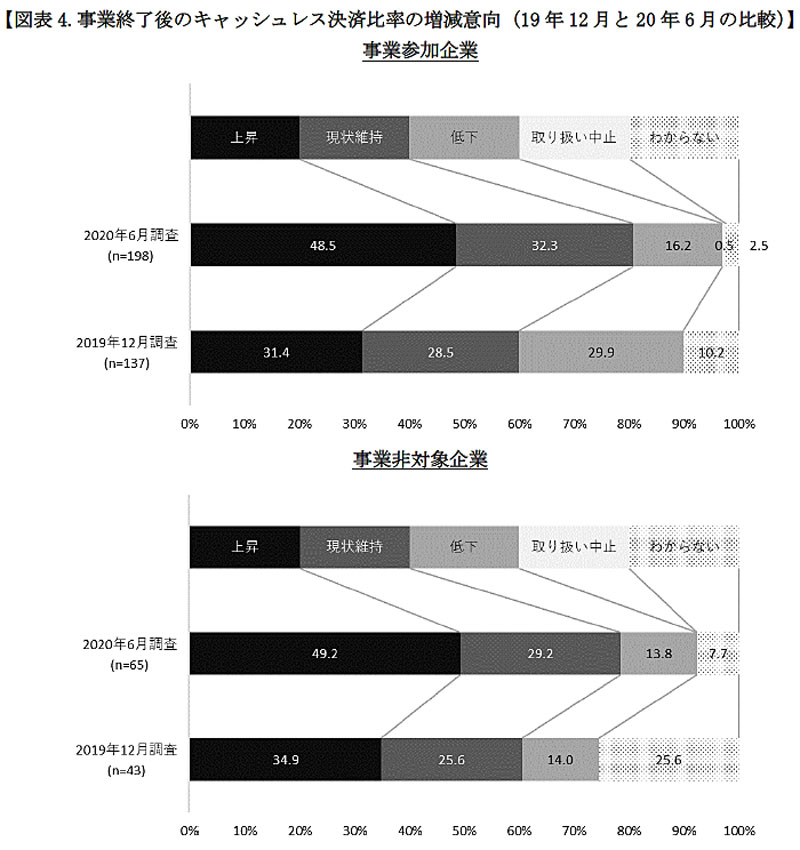 【図表 4. 事業終了後のキャッシュレス決済比率の増減意向（19 年 12 月と 20 年 6 月の比較）】

事業参加企業

上昇 現状維持 低下 取り扱い中止 わからない

2020年6月調査 (n=198)
48.5 32.3 16.2 0.5 2.5

2019年12月調査 (n=137)
31.4 28.5 29.9 10.2

0% 10% 20% 30% 40% 50% 60% 70% 80% 90% 100%

事業非対象企業

上昇 現状維持 低下 取り扱い中止 わからない

2020年6月調査 (n=65)
49.2 29.2 13.8 7.7

2019年12月調査 (n=43)
34.9 25.6 14.0 25.6

0% 10% 20% 30% 40% 50% 60% 70% 80% 90% 100%